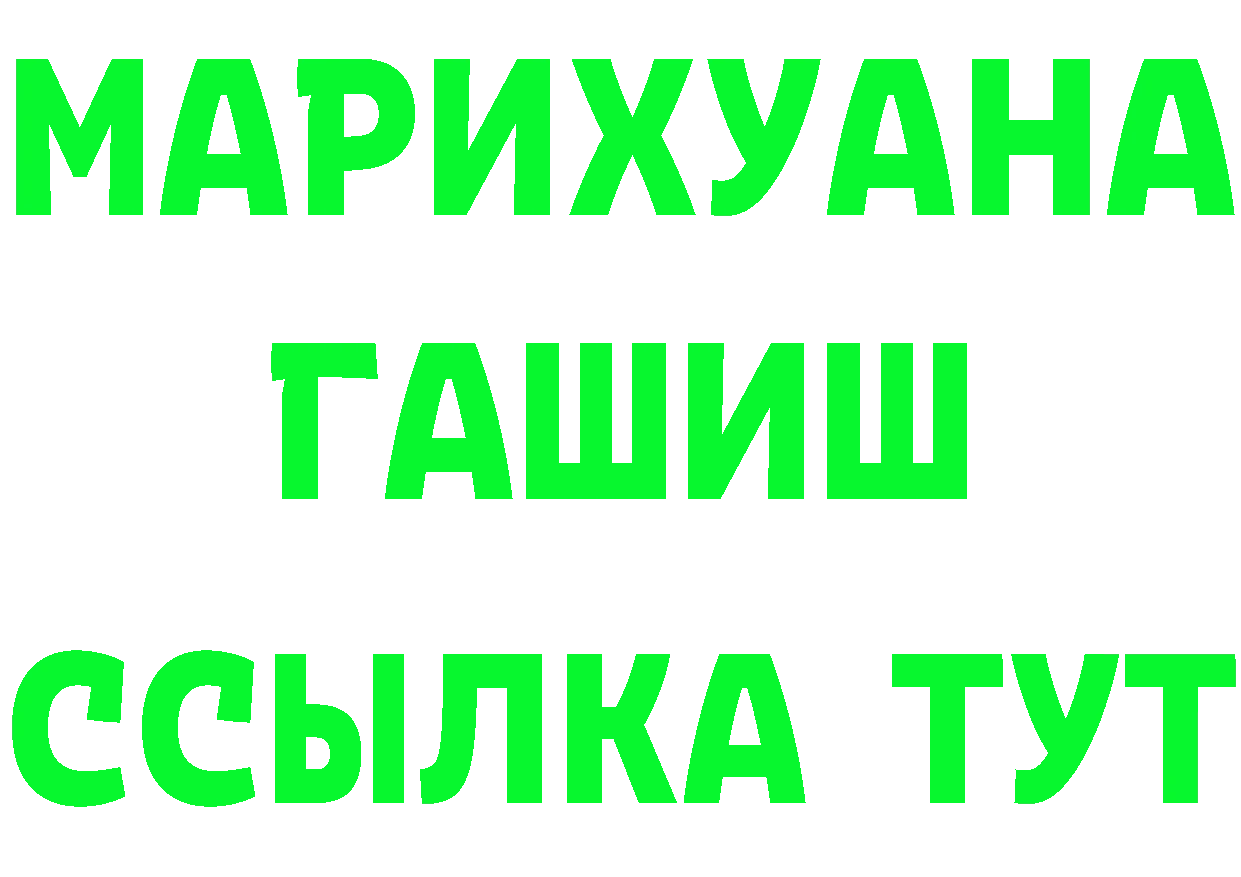 МАРИХУАНА
ГАШИШ
ССЫЛКА ТУТ